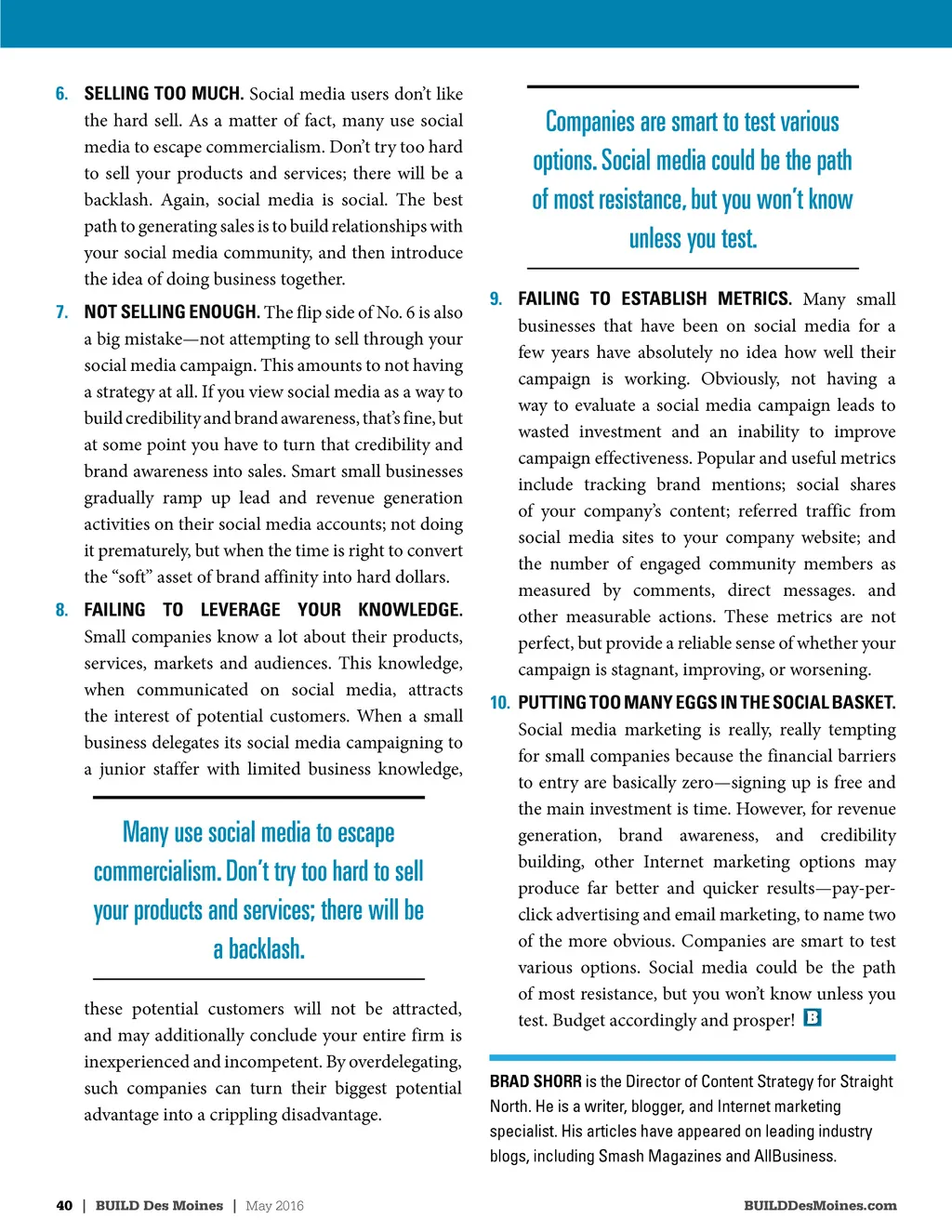 6. SELLING TOO MUCH. Social media users don't like the hard sell. As a matter of fact, many use social media to escape commercialism. Don't try too hard to sell your products and services; there will be a backlash. Again, social media is social. The best path to generating sales is to build relationships with your social media community, and then introduce the idea of doing business together.

7. NOT SELLING ENOUGH. The flip side of No. 6 is also a big mistake—not attempting to sell through your social media campaign. This amounts to not having a strategy at all. If you view social media as a way to build credibility and brand awareness, that's fine, but at some point you have to turn that credibility and brand awareness into sales. Smart small businesses gradually ramp up lead and revenue generation activities on their social media accounts; not doing it prematurely, but when the time is right to convert the "soft" asset of brand affinity into hard dollars.

8. FAILING TO LEVERAGE YOUR KNOWLEDGE. Small companies know a lot about their products, services, markets and audiences. This knowledge, when communicated on social media, attracts the interest of potential customers. When a small business delegates its social media campaigning to a junior staffer with limited business knowledge,

Many use social media to escape commercialism. Don't try too hard to sell your products and services; there will be a backlash.

these potential customers will not be attracted, and may additionally conclude your entire firm is inexperienced and incompetent. By overdelegating, such companies can turn their biggest potential advantage into a crippling disadvantage.

Companies are smart to test various options. Social media could be the path of most resistance, but you won't know unless you test.

9. FAILING TO ESTABLISH METRICS. Many small businesses that have been on social media for a few years have absolutely no idea how well their campaign is working. Obviously, not having a way to evaluate a social media campaign leads to wasted investment and an inability to improve campaign effectiveness. Popular and useful metrics include tracking brand mentions; social shares of your company's content; referred traffic from social media sites to your company website; and the number of engaged community members as measured by comments, direct messages. and other measurable actions. These metrics are not perfect, but provide a reliable sense of whether your campaign is stagnant, improving, or worsening.

10. PUTTING TOO MANY EGGS IN THE SOCIAL BASKET. Social media marketing is really, really tempting for small companies because the financial barriers to entry are basically zero—signing up is free and the main investment is time. However, for revenue generation, brand awareness, and credibility building, other Internet marketing options may produce far better and quicker results—pay-per-click advertising and email marketing, to name two of the more obvious. Companies are smart to test various options. Social media could be the path of most resistance, but you won't know unless you test. Budget accordingly and prosper! B

BRAD SHORR is the Director of Content Strategy for Straight North. He is a writer, blogger, and Internet marketing specialist. His articles have appeared on leading industry blogs, including Smash Magazines and AllBusiness.

40 | BUILD Des Moines | May 2016 BUILDDesMoines.com